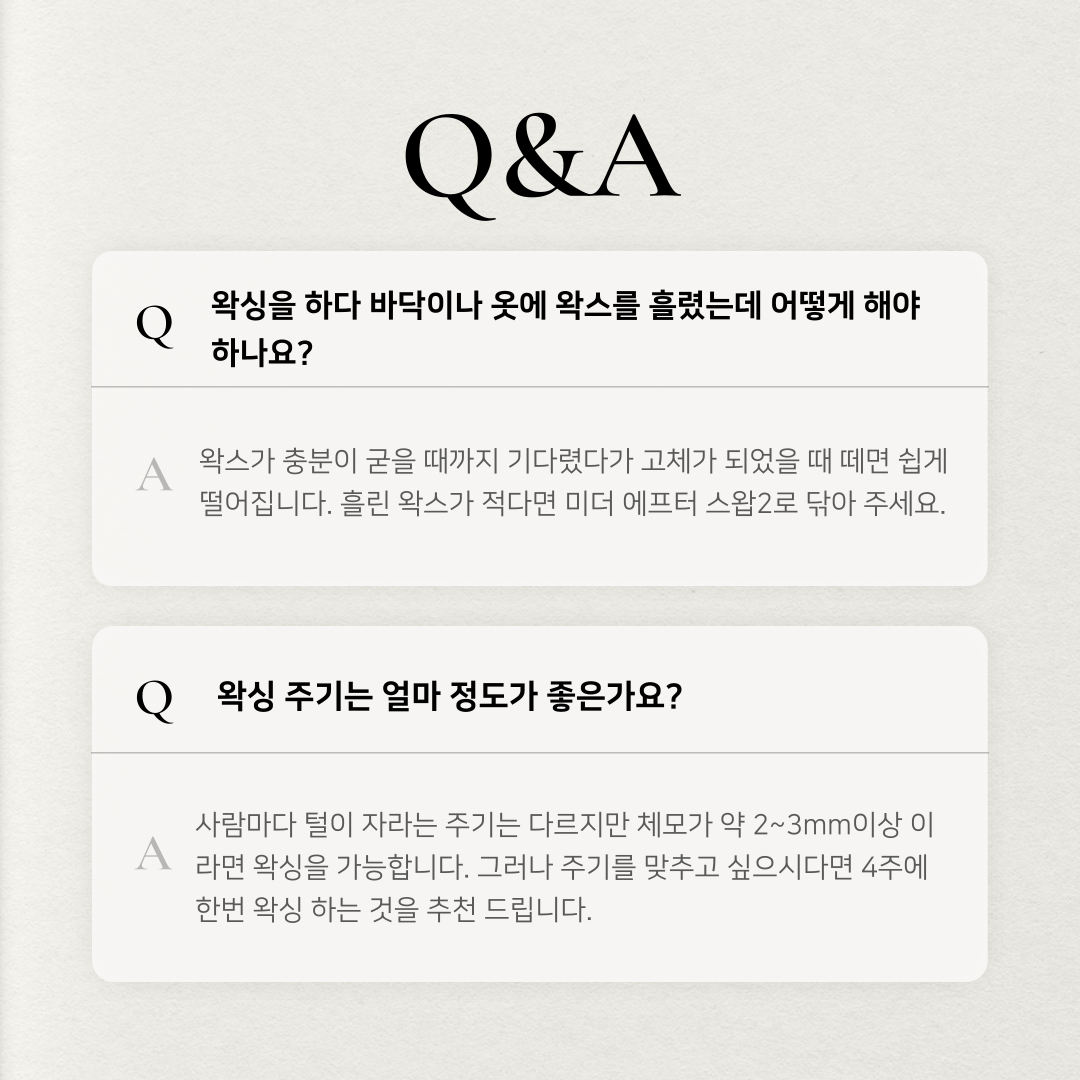 Q&A

Q 왁싱을 하다 바닥이나 옷에 왁스를 흘렸는데 어떻게 해야 하나요?

A 왁스가 충분이 굳을 때까지 기다렸다가 고체가 되었을 때 떼면 쉽게 떨어집니다. 흘린 왁스가 적다면 미더 에프터 스왑2로 닦아 주세요.

Q 왁싱 주기는 얼마 정도가 좋은가요?

A 사람마다 털이 자라는 주기는 다르지만 체모가 약 2~3mm이상 이라면 왁싱을 가능합니다. 그러나 주기를 맞추고 싶으시다면 4주에 한번 왁싱 하는 것을 추천 드립니다.